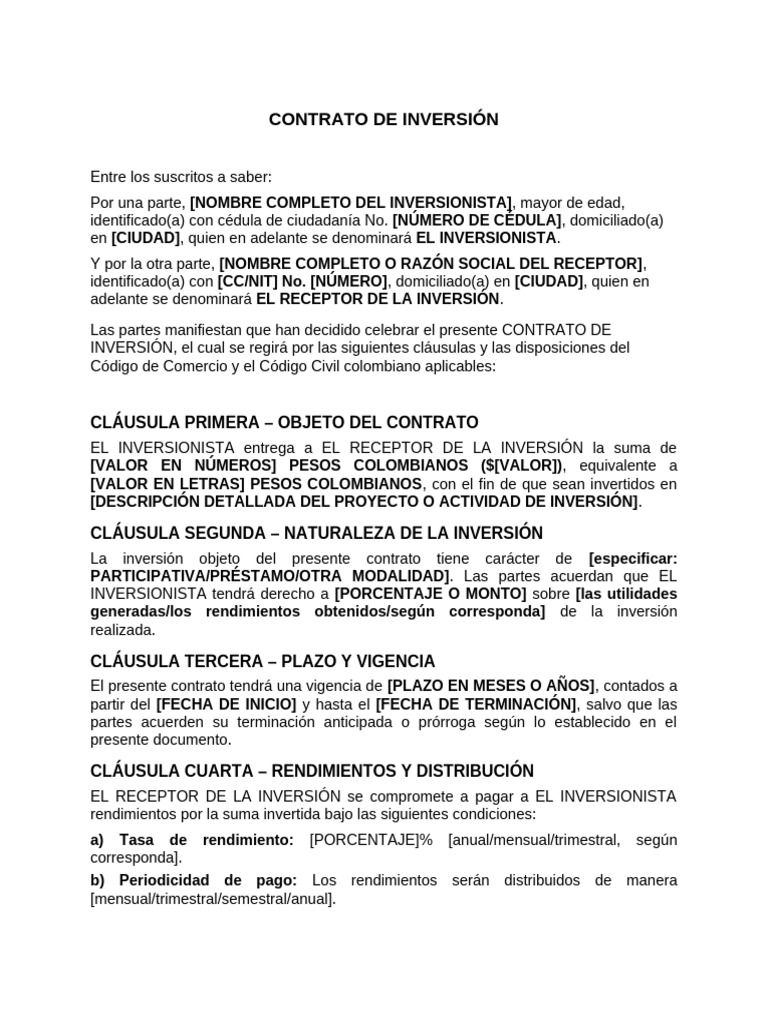 CONTRATO DE INVERSIÓN

Entre los suscritos a saber:

Por una parte, [NOMBRE COMPLETO DEL INVERSIONISTA], mayor de edad, identificado(a) con cédula de ciudadanía No. [NÚMERO DE CÉDULA], domiciliado(a) en [CIUDAD], quien en adelante se denominará EL INVERSIONISTA.

Y por la otra parte, [NOMBRE COMPLETO O RAZÓN SOCIAL DEL RECEPTOR], identificado(a) con [CC/NIT] No. [NÚMERO], domiciliado(a) en [CIUDAD], quien en adelante se denominará EL RECEPTOR DE LA INVERSIÓN.

Las partes manifiestan que han decidido celebrar el presente CONTRATO DE INVERSIÓN, el cual se regirá por las siguientes cláusulas y las disposiciones del Código de Comercio y el Código Civil colombiano aplicables:

CLÁUSULA PRIMERA – OBJETO DEL CONTRATO

EL INVERSIONISTA entrega a EL RECEPTOR DE LA INVERSIÓN la suma de [VALOR EN NÚMEROS] PESOS COLOMBIANOS ($[VALOR]), equivalente a [VALOR EN LETRAS] PESOS COLOMBIANOS, con el fin de que sean invertidos en [DESCRIPCIÓN DETALLADA DEL PROYECTO O ACTIVIDAD DE INVERSIÓN].

CLÁUSULA SEGUNDA – NATURALEZA DE LA INVERSIÓN

La inversión objeto del presente contrato tiene carácter de [especificar: PARTICIPATIVA/PRÉSTAMO/OTRA MODALIDAD]. Las partes acuerdan que EL INVERSIONISTA tendrá derecho a [PORCENTAJE O MONTO] sobre [las utilidades generadas/los rendimientos obtenidos/según corresponda] de la inversión realizada.

CLÁUSULA TERCERA – PLAZO Y VIGENCIA

El presente contrato tendrá una vigencia de [PLAZO EN MESES O AÑOS], contados a partir del [FECHA DE INICIO] y hasta el [FECHA DE TERMINACIÓN], salvo que las partes acuerden su terminación anticipada o prórroga según lo establecido en el presente documento.

CLÁUSULA CUARTA – RENDIMIENTOS Y DISTRIBUCIÓN

EL RECEPTOR DE LA INVERSIÓN se compromete a pagar a EL INVERSIONISTA rendimientos por la suma invertida bajo las siguientes condiciones:

a) Tasa de rendimiento: [PORCENTAJE]% [anual/mensual/trimestral, según corresponda].

b) Periodicidad de pago: Los rendimientos serán distribuidos de manera [mensual/trimestral/semestral/anual].